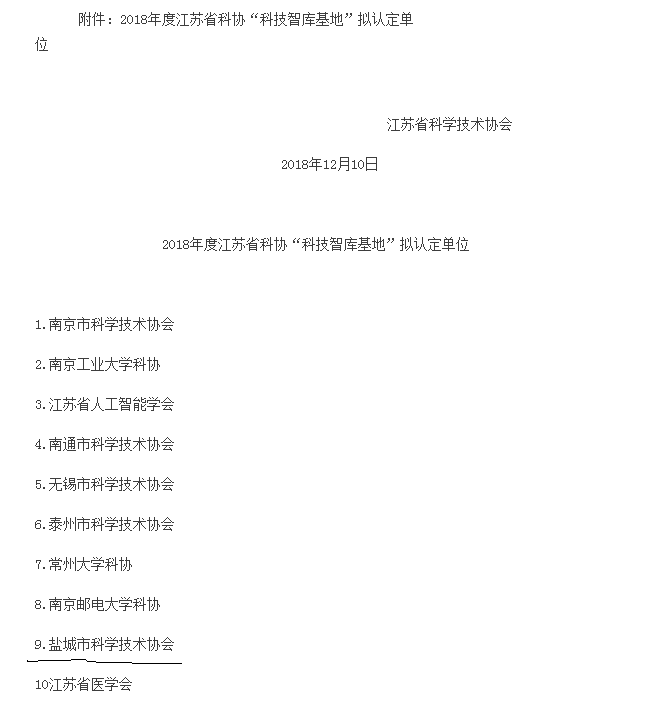 附件：2018年度江苏省科协“科技智库基地”拟认定单位

江苏省科学技术协会

2018年12月10日

2018年度江苏省科协“科技智库基地”拟认定单位

1.南京市科学技术协会

2.南京工业大学科协

3.江苏省人工智能学会

4.南通市科学技术协会

5.无锡市科学技术协会

6.泰州市科学技术协会

7.常州大学科协

8.南京邮电大学科协

9.盐城市科学技术协会

10江苏省医学会